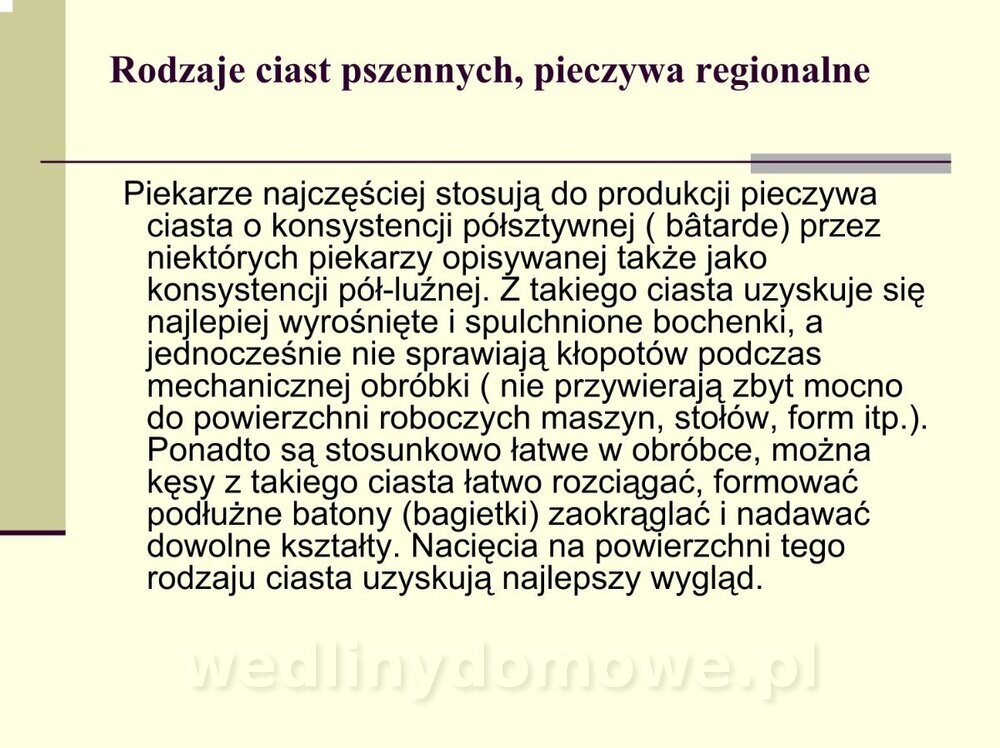 Rodzaje ciast pszennych, pieczywa regionalne

Piekarze najczęściej stosują do produkcji pieczywa ciasta o konsystencji półsztywnej ( bâtarde) przez niektórych piekarzy opisywanej także jako konsystencji pół-luźnej. Z takiego ciasta uzyskuje się najlepiej wyrośnięte i spulchnione bochenki, a jednocześnie nie sprawiają kłopotów podczas mechanicznej obróbki ( nie przywierają zbyt mocno do powierzchni roboczych maszyn, stołów, form itp.). Ponadto są stosunkowo łatwe w obróbce, można kęsy z takiego ciasta łatwo rozciągać, formować podłużne batony (bagietki) zaokrąglać i nadawać dowolne kształty. Nacięcia na powierzchni tego rodzaju ciasta uzyskują najlepszy wygląd.

wedlinydomowe.pl